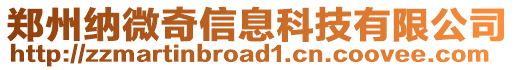 郑州纳微奇信息科技有限公司
http://zzmartinbroad1.cn.coovee.com